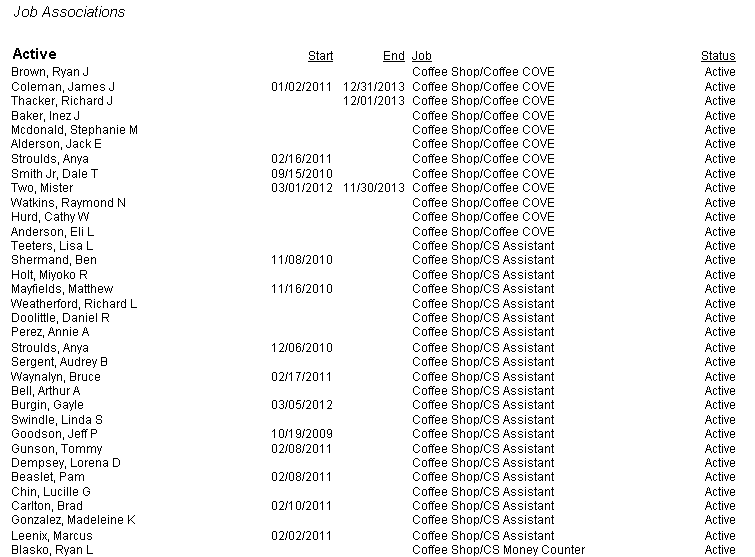 Job Associations

| Active | Start | End | Job | Status |
|---|---|---|---|---|
| Brown, Ryan J | | | Coffee Shop/Coffee COVE | Active |
| Coleman, James J | 01/02/2011 | 12/31/2013 | Coffee Shop/Coffee COVE | Active |
| Thacker, Richard J | | 12/01/2013 | Coffee Shop/Coffee COVE | Active |
| Baker, Inez J | | | Coffee Shop/Coffee COVE | Active |
| Mcdonald, Stephanie M | | | Coffee Shop/Coffee COVE | Active |
| Alderson, Jack E | | | Coffee Shop/Coffee COVE | Active |
| Stroulds, Anya | 02/16/2011 | | Coffee Shop/Coffee COVE | Active |
| Smith Jr, Dale T | 09/15/2010 | | Coffee Shop/Coffee COVE | Active |
| Two, Mister | 03/01/2012 | 11/30/2013 | Coffee Shop/Coffee COVE | Active |
| Watkins, Raymond N | | | Coffee Shop/Coffee COVE | Active |
| Hurd, Cathy W | | | Coffee Shop/Coffee COVE | Active |
| Anderson, Eli L | | | Coffee Shop/Coffee COVE | Active |
| Teeters, Lisa L | | | Coffee Shop/CS Assistant | Active |
| Shermand, Ben | 11/08/2010 | | Coffee Shop/CS Assistant | Active |
| Holt, Miyoko R | | | Coffee Shop/CS Assistant | Active |
| Mayfields, Matthew | 11/16/2010 | | Coffee Shop/CS Assistant | Active |
| Weatherford, Richard L | | | Coffee Shop/CS Assistant | Active |
| Doolittle, Daniel R | | | Coffee Shop/CS Assistant | Active |
| Perez, Annie A | | | Coffee Shop/CS Assistant | Active |
| Stroulds, Anya | 12/06/2010 | | Coffee Shop/CS Assistant | Active |
| Sergent, Audrey B | | | Coffee Shop/CS Assistant | Active |
| Waynalyn, Bruce | 02/17/2011 | | Coffee Shop/CS Assistant | Active |
| Bell, Arthur A | | | Coffee Shop/CS Assistant | Active |
| Burgin, Gayle | 03/05/2012 | | Coffee Shop/CS Assistant | Active |
| Swindle, Linda S | | | Coffee Shop/CS Assistant | Active |
| Goodson, Jeff P | 10/19/2009 | | Coffee Shop/CS Assistant | Active |
| Gunson, Tommy | 02/08/2011 | | Coffee Shop/CS Assistant | Active |
| Dempsey, Lorena D | | | Coffee Shop/CS Assistant | Active |
| Beaslet, Pam | 02/08/2011 | | Coffee Shop/CS Assistant | Active |
| Chin, Lucille G | | | Coffee Shop/CS Assistant | Active |
| Carlton, Brad | 02/10/2011 | | Coffee Shop/CS Assistant | Active |
| Gonzalez, Madeleine K | | | Coffee Shop/CS Assistant | Active |
| Leenix, Marcus | 02/02/2011 | | Coffee Shop/CS Assistant | Active |
| Blasko, Ryan L | | | Coffee Shop/CS Money Counter | Active |